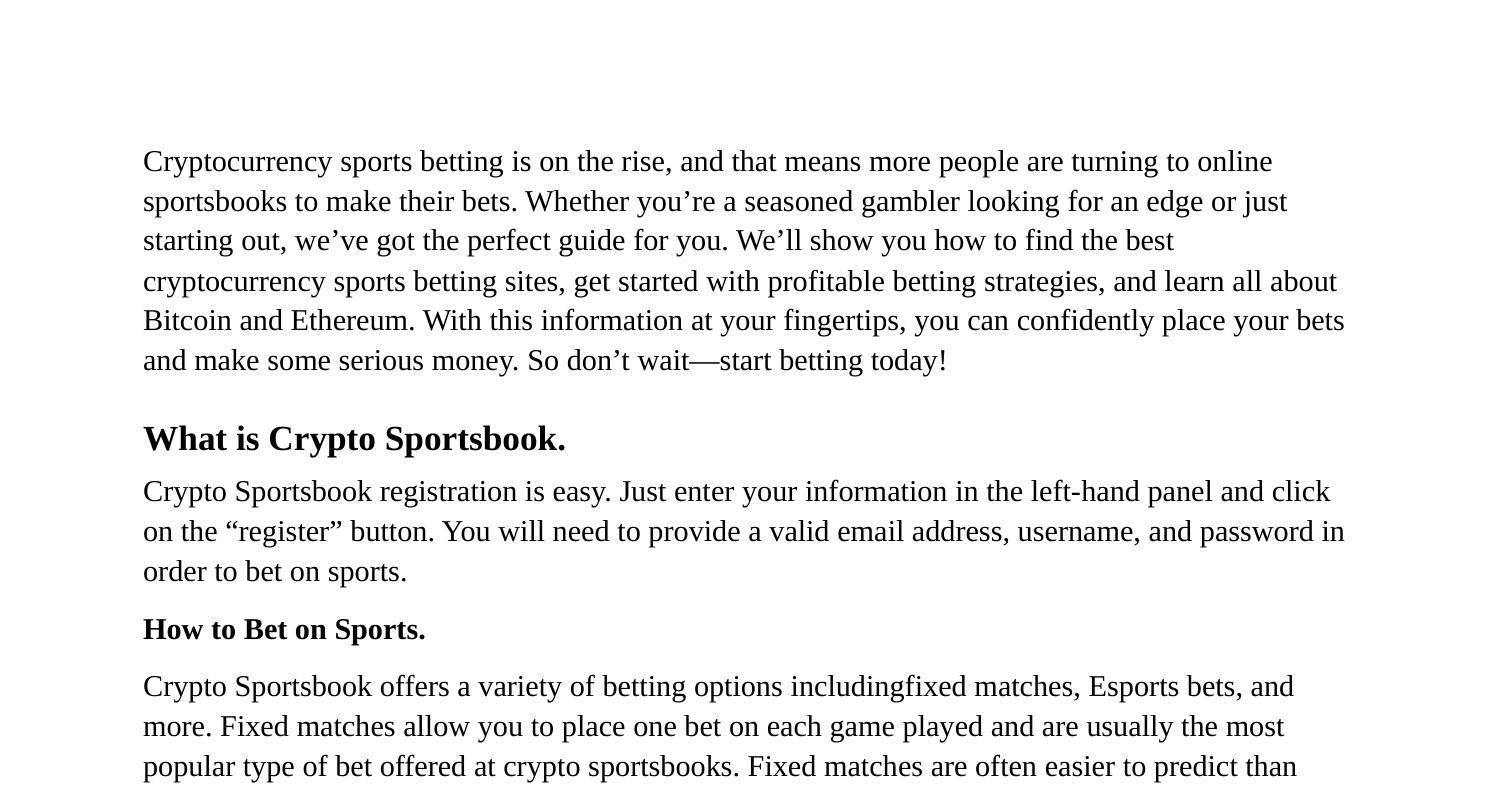 Cryptocurrency sports betting is on the rise, and that means more people are turning to online sportsbooks to make their bets. Whether you’re a seasoned gambler looking for an edge or just starting out, we’ve got the perfect guide for you. We’ll show you how to find the best cryptocurrency sports betting sites, get started with profitable betting strategies, and learn all about Bitcoin and Ethereum. With this information at your fingertips, you can confidently place your bets and make some serious money. So don’t wait—start betting today!

What is Crypto Sportsbook.

Crypto Sportsbook registration is easy. Just enter your information in the left-hand panel and click on the “register” button. You will need to provide a valid email address, username, and password in order to bet on sports.

How to Bet on Sports.

Crypto Sportsbook offers a variety of betting options includingfixed matches, Esports bets, and more. Fixed matches allow you to place one bet on each game played and are usually the most popular type of bet offered at crypto sportsbooks. Fixed matches are often easier to predict than